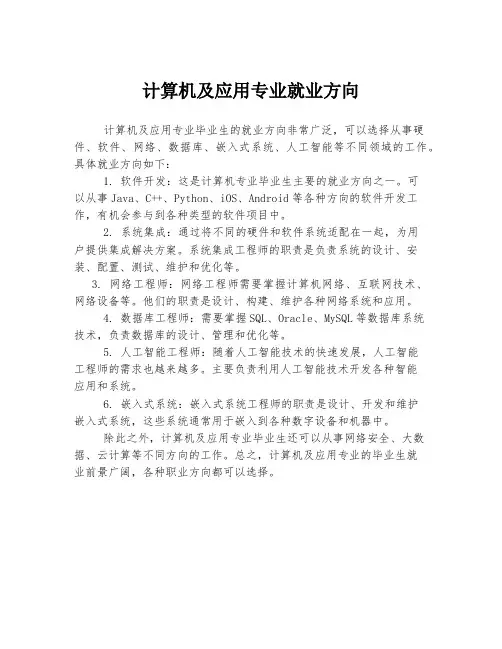 计算机及应用专业就业方向

计算机及应用专业毕业生的就业方向非常广泛，可以选择从事硬件、软件、网络、数据库、嵌入式系统、人工智能等不同领域的工作。具体就业方向如下：

1. 软件开发：这是计算机专业毕业生主要的就业方向之一。可以从事 Java、C++、Python、iOS、Android 等各种方向的软件开发工作，有机会参与到各种类型的软件项目中。

2. 系统集成：通过将不同的硬件和软件系统适配在一起，为用户提供集成解决方案。系统集成工程师的职责是负责系统的设计、安装、配置、测试、维护和优化等。

3. 网络工程师：网络工程师需要掌握计算机网络、互联网技术、网络设备等。他们的职责是设计、构建、维护各种网络系统和应用。

4. 数据库工程师：需要掌握 SQL、Oracle、MySQL 等数据库系统技术，负责数据库的设计、管理和优化等。

5. 人工智能工程师：随着人工智能技术的快速发展，人工智能工程师的需求也越来越多。主要负责利用人工智能技术开发各种智能应用和系统。

6. 嵌入式系统：嵌入式系统工程师的职责是设计、开发和维护嵌入式系统，这些系统通常用于嵌入到各种数字设备和机器中。

除此之外，计算机及应用专业毕业生还可以从事网络安全、大数据、云计算等不同方向的工作。总之，计算机及应用专业的毕业生就业前景广阔，各种职业方向都可以选择。